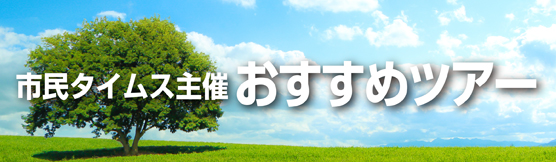 市民タイムス主催 おすすめツアー